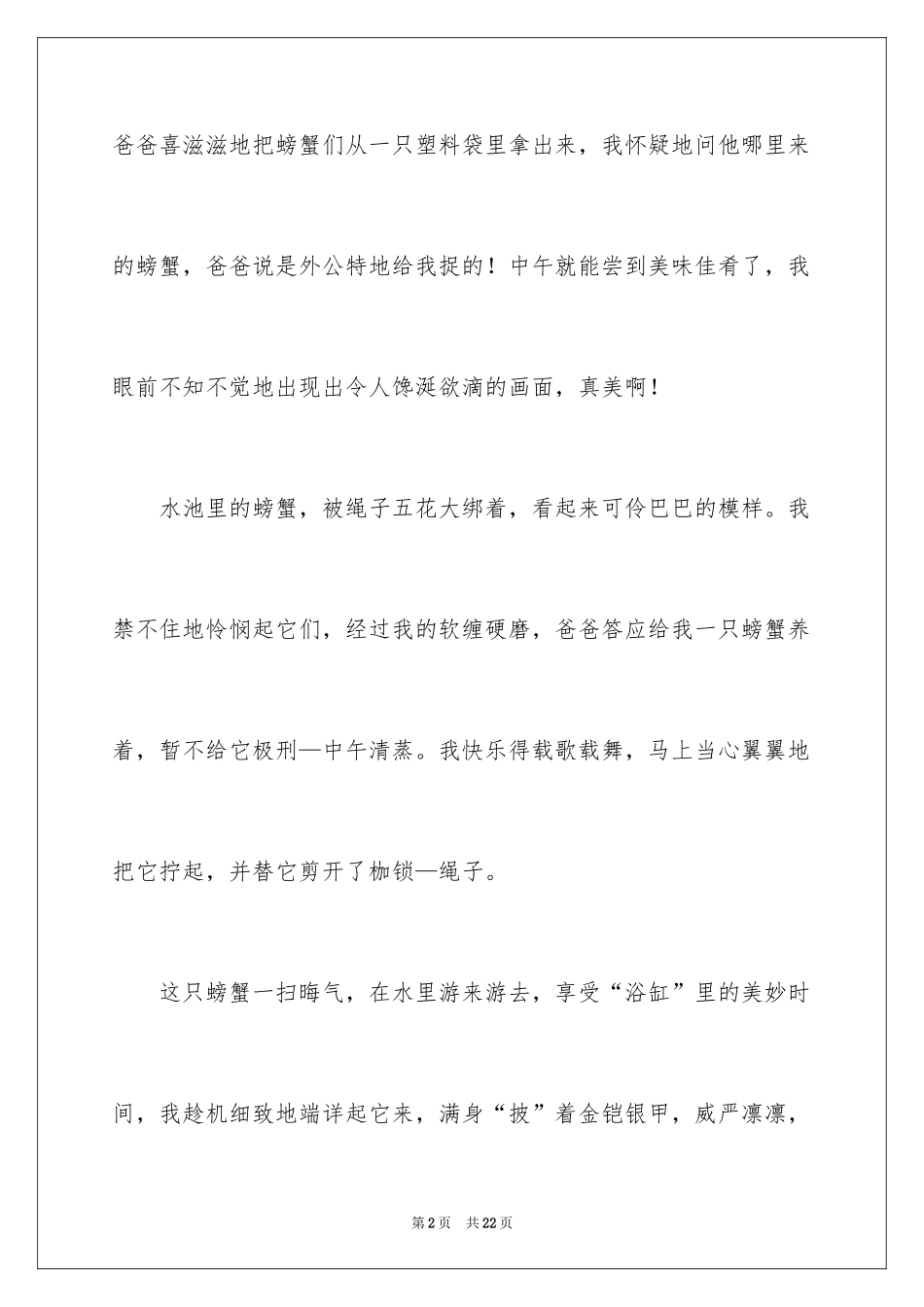 爸爸喜滋滋地把螃蟹们从一只塑料袋里拿出来，我怀疑地问他哪里来的螃蟹，爸爸说是外公特地给我捉的！中午就能尝到美味佳肴了，我眼前不知不觉地出现出令人馋涎欲滴的画面，真美啊！

水池里的螃蟹，被绳子五花大绑着，看起来可伶巴巴的模样。我禁不住地怜悯起它们，经过我的软缠硬磨，爸爸答应给我一只螃蟹养着，暂不给它极刑—中午清蒸。我快乐得载歌载舞，马上当心翼翼地把它拧起，并替它剪开了枷锁—绳子。

这只螃蟹一扫晦气，在水里游来游去，享受“浴缸”里的美妙时间，我趁机细致地端详起它来，满身“披”着金铠银甲，威严凛凛，

第2页 共22页